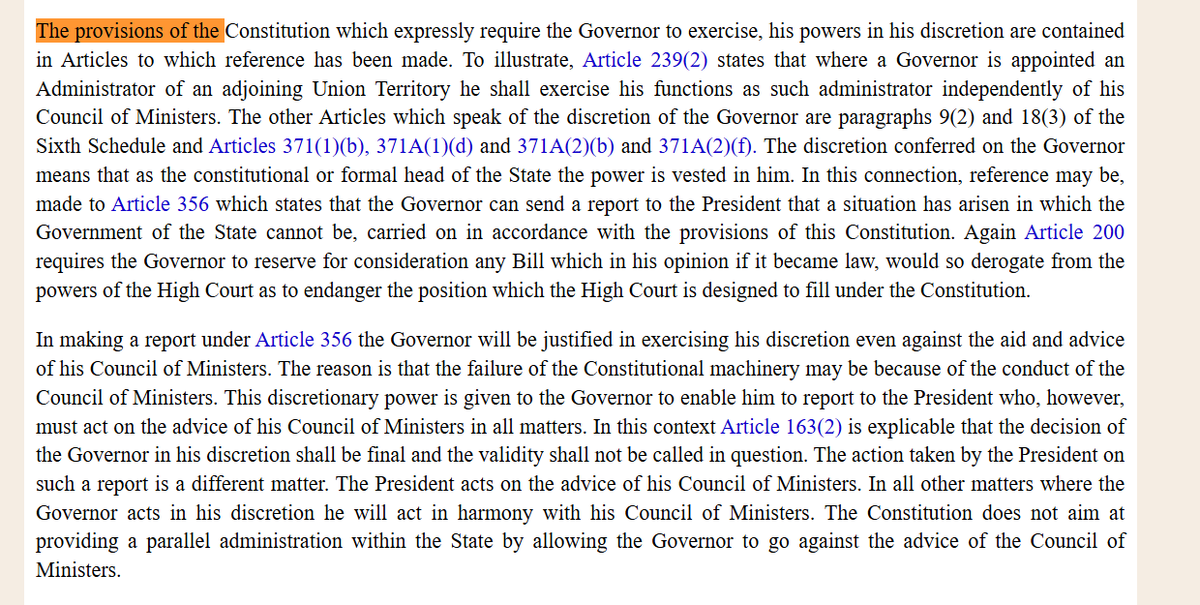 The provisions of the Constitution which expressly require the Governor to exercise, his powers in his discretion are contained in Articles to which reference has been made. To illustrate, Article 239(2) states that where a Governor is appointed an Administrator of an adjoining Union Territory he shall exercise his functions as such administrator independently of his Council of Ministers. The other Articles which speak of the discretion of the Governor are paragraphs 9(2) and 18(3) of the Sixth Schedule and Articles 371(1)(b), 371A(1)(d) and 371A(2)(b) and 371A(2)(f). The discretion conferred on the Governor means that as the constitutional or formal head of the State the power is vested in him. In this connection, reference may be, made to Article 356 which states that the Governor can send a report to the President that a situation has arisen in which the Government of the State cannot be, carried on in accordance with the provisions of this Constitution. Again Article 200 requires the Governor to reserve for consideration any Bill which in his opinion if it became law, would so derogate from the powers of the High Court as to endanger the position which the High Court is designed to fill under the Constitution.

In making a report under Article 356 the Governor will be justified in exercising his discretion even against the aid and advice of his Council of Ministers. The reason is that the failure of the Constitutional machinery may be because of the conduct of the Council of Ministers. This discretionary power is given to the Governor to enable him to report to the President who, however, must act on the advice of his Council of Ministers in all matters. In this context Article 163(2) is explicable that the decision of the Governor in his discretion shall be final and the validity shall not be called in question. The action taken by the President on such a report is a different matter. The President acts on the advice of his Council of Ministers. In all other matters where the Governor acts in his discretion he will act in harmony with his Council of Ministers. The Constitution does not aim at providing a parallel administration within the State by allowing the Governor to go against the advice of the Council of Ministers.